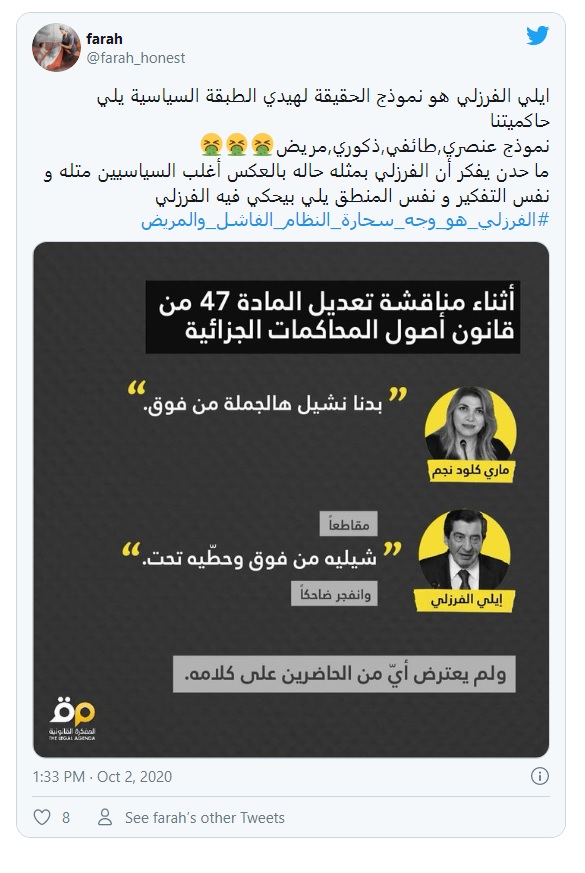 farah
@farah_honest

ايلي الفرزلي هو نموذج الحقيقة لهيدي الطبقة السياسية يلي حاكميتنا
نموذج عنصري,طائفي,ذكوري,مريض🤮🤮🤮
ما حدن يفكر أن الفرزلي بمثله حاله بالعكس أغلب السياسيين متله و نفس التفكير و نفس المنطق يلي بيحكي فيه الفرزلي
#الفرزلي_هو_وجه_سحارة_النظام_الفاشل_والمريض

أثناء مناقشة تعديل المادة 47 من قانون أصول المحاكمات الجزائية

"بدنا نشيل هالجملة من فوق."
ماري كلود نجم

مقاطعاً
"شيليه من فوق وحطّيه تحت."
وانفجر ضاحكاً
إيلي الفرزلي

ولم يعترض أيّ من الحاضرين على كلامه.

المفكرة القانونية
THE LEGAL AGENDA

1:33 PM · Oct 2, 2020

8 See farah's other Tweets